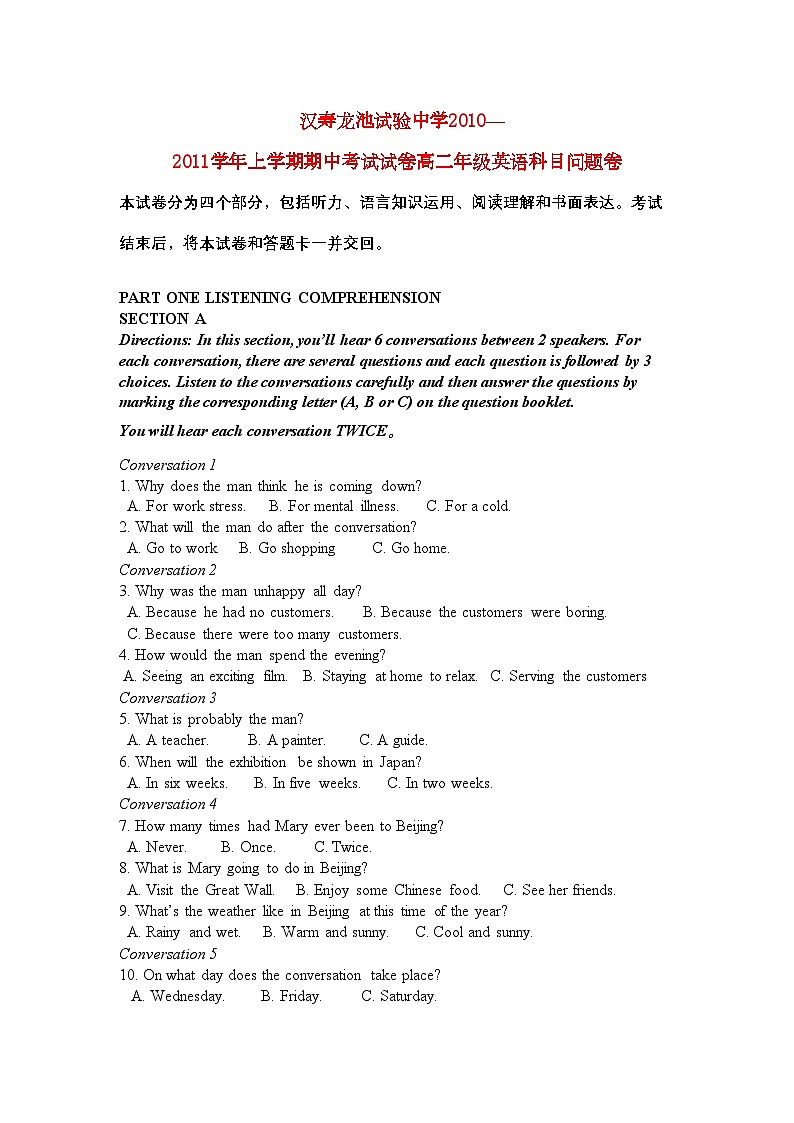 汉寿龙池试验中学2010—

2011学年上学期期中考试试卷高二年级英语科目问题卷

本试卷分为四个部分，包括听力、语言知识运用、阅读理解和书面表达。考试结束后，将本试卷和答题卡一并交回。

PART ONE LISTENING COMPREHENSION
SECTION A
Directions: In this section, you'll hear 6 conversations between 2 speakers. For each conversation, there are several questions and each question is followed by 3 choices. Listen to the conversations carefully and then answer the questions by marking the corresponding letter (A, B or C) on the question booklet.

You will hear each conversation TWICE。

Conversation 1
1. Why does the man think he is coming down?
A. For work stress. B. For mental illness. C. For a cold.
2. What will the man do after the conversation?
A. Go to work B. Go shopping C. Go home.
Conversation 2
3. Why was the man unhappy all day?
A. Because he had no customers. B. Because the customers were boring.
C. Because there were too many customers.
4. How would the man spend the evening?
A. Seeing an exciting film. B. Staying at home to relax. C. Serving the customers
Conversation 3
5. What is probably the man?
A. A teacher. B. A painter. C. A guide.
6. When will the exhibition be shown in Japan?
A. In six weeks. B. In five weeks. C. In two weeks.
Conversation 4
7. How many times had Mary ever been to Beijing?
A. Never. B. Once. C. Twice.
8. What is Mary going to do in Beijing?
A. Visit the Great Wall. B. Enjoy some Chinese food. C. See her friends.
9. What's the weather like in Beijing at this time of the year?
A. Rainy and wet. B. Warm and sunny. C. Cool and sunny.
Conversation 5
10. On what day does the conversation take place?
A. Wednesday. B. Friday. C. Saturday.